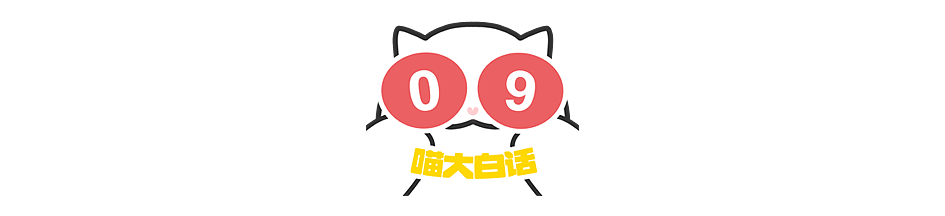 0 9
喵大白话